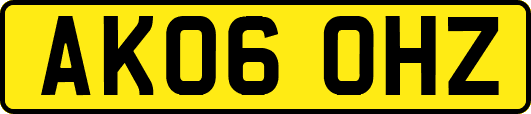 AK06 OHZ